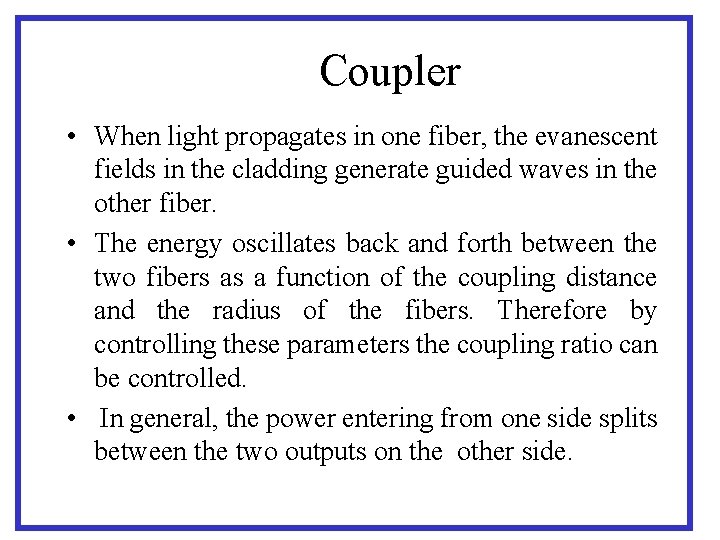 Coupler

• When light propagates in one fiber, the evanescent fields in the cladding generate guided waves in the other fiber.

• The energy oscillates back and forth between the two fibers as a function of the coupling distance and the radius of the fibers. Therefore by controlling these parameters the coupling ratio can be controlled.

• In general, the power entering from one side splits between the two outputs on the other side.